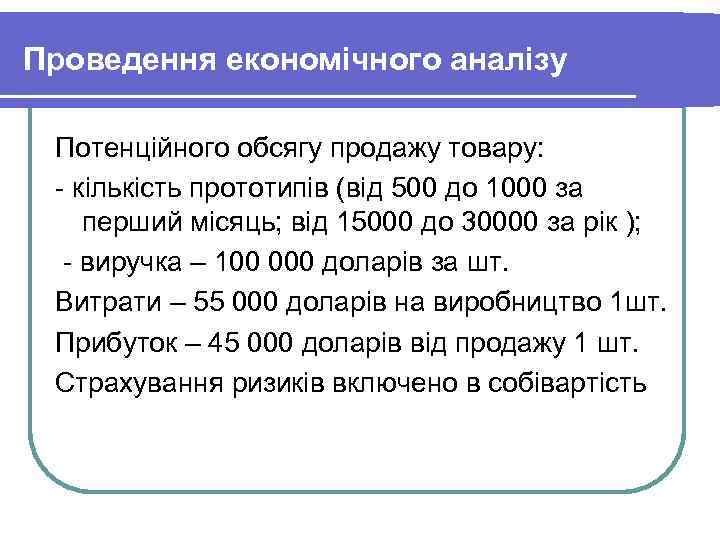 Проведення економічного аналізу

Потенційного обсягу продажу товару:
- кількість прототипів (від 500 до 1000 за перший місяць; від 15000 до 30000 за рік );
- виручка – 100 000 доларів за шт.
Витрати – 55 000 доларів на виробництво 1шт.
Прибуток – 45 000 доларів від продажу 1 шт.
Страхування ризиків включено в собівартість